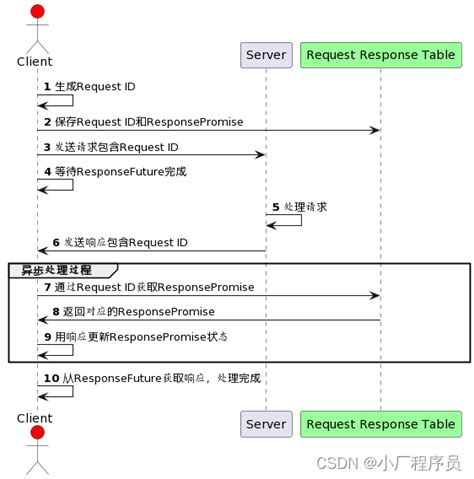 Client

Server

Request Response Table

1 生成Request ID

2 保存Request ID和ResponsePromise

3 发送请求包含Request ID

4 等待ResponseFuture完成

5 处理请求

6 发送响应包含Request ID

异步处理过程

7 通过Request ID获取ResponsePromise

8 返回对应的ResponsePromise

9 用响应更新ResponsePromise状态

10 从ResponseFuture获取响应，处理完成

Client

Server

Request Response Table

CSDN @小厂程序员